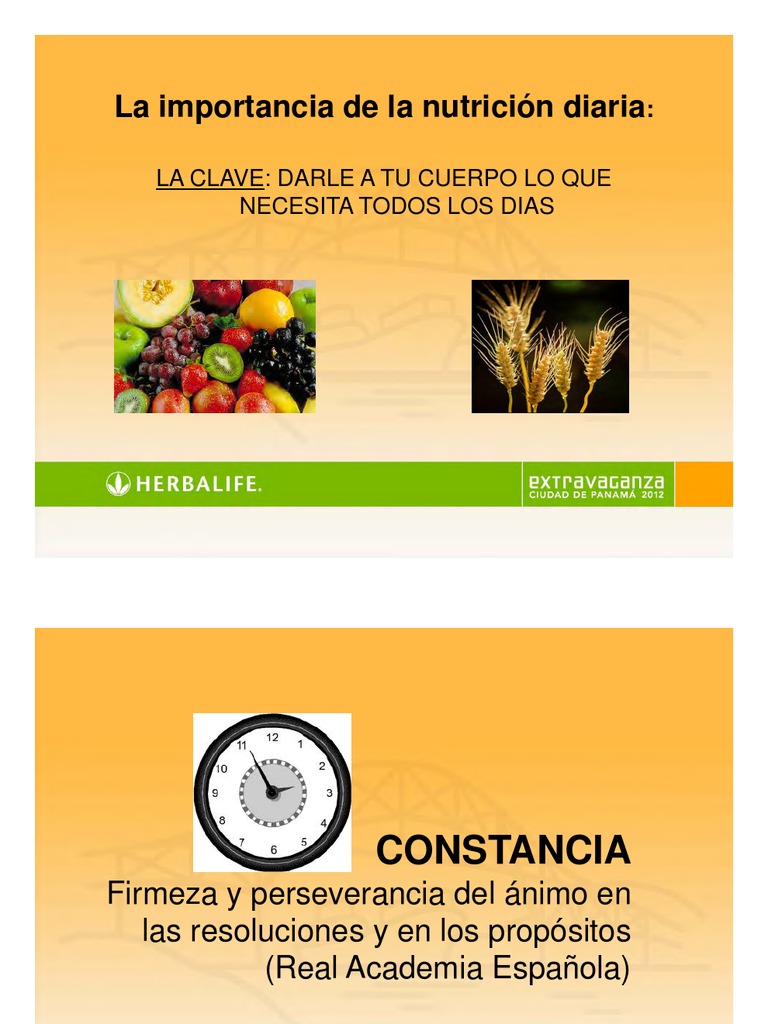 La importancia de la nutrición diaria:

LA CLAVE: DARLE A TU CUERPO LO QUE NECESITA TODOS LOS DIAS

HERBALIFE.

extravaganza
CIUDAD DE PANAMÁ 2012

12
1
2
3
4
5
6
7
8
9
10
11

CONSTANCIA

Firmeza y perseverancia del ánimo en las resoluciones y en los propósitos (Real Academia Española)